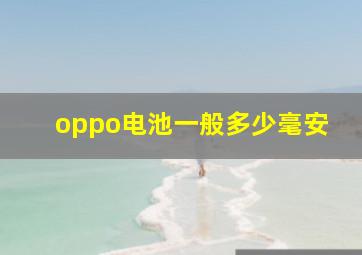 oppo电池一般多少毫安